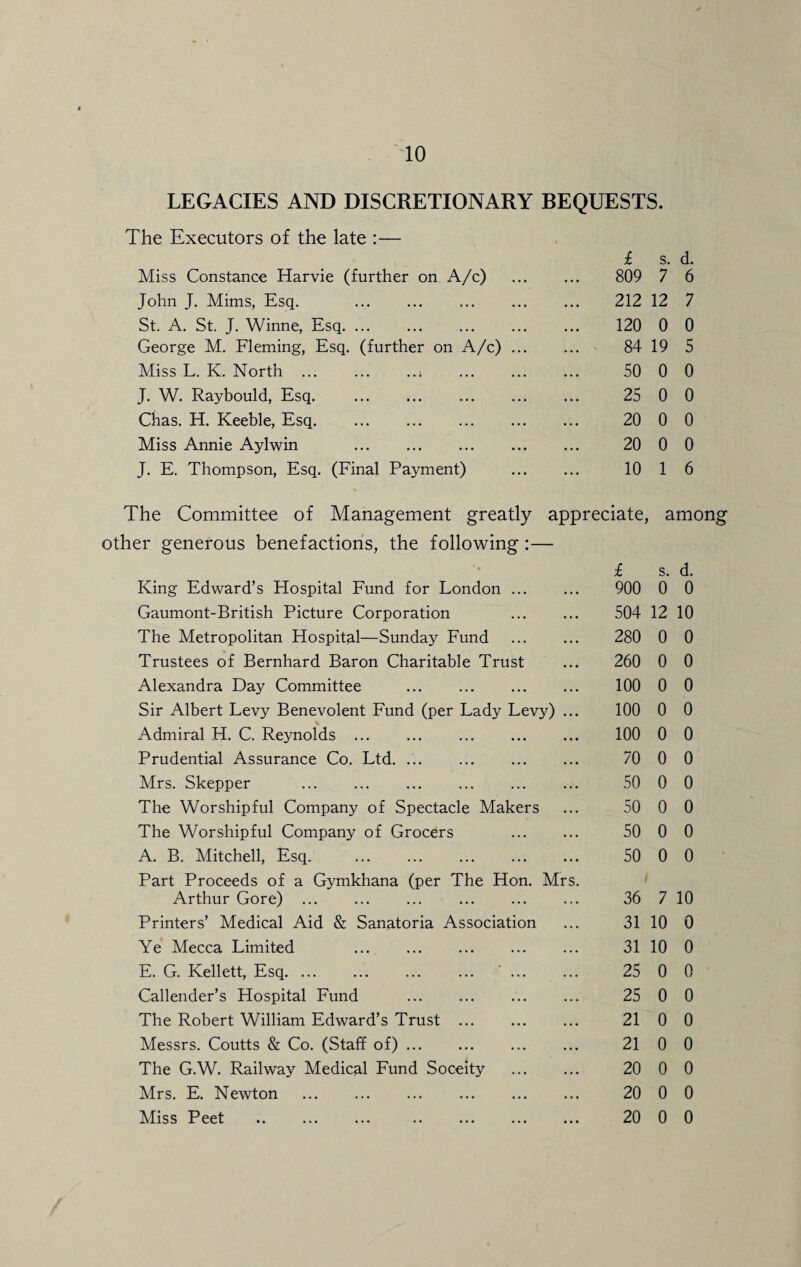 10

LEGACIES AND DISCRETIONARY BEQUESTS.

The Executors of the late :—

| | £ | s. | d. |
|---|---|---|---|
| Miss Constance Harvie (further on A/c) ... ... | 809 | 7 | 6 |
| John J. Mims, Esq. ... ... ... ... ... | 212 | 12 | 7 |
| St. A. St. J. Winne, Esq. ... ... ... ... ... | 120 | 0 | 0 |
| George M. Fleming, Esq. (further on A/c) ... ... | 84 | 19 | 5 |
| Miss L. K. North ... ... ... ... ... ... | 50 | 0 | 0 |
| J. W. Raybould, Esq. ... ... ... ... ... | 25 | 0 | 0 |
| Chas. H. Keeble, Esq. ... ... ... ... ... | 20 | 0 | 0 |
| Miss Annie Aylwin ... ... ... ... ... | 20 | 0 | 0 |
| J. E. Thompson, Esq. (Final Payment) ... ... | 10 | 1 | 6 |

The Committee of Management greatly appreciate, among other generous benefactions, the following :—

| | £ | s. | d. |
|---|---|---|---|
| King Edward's Hospital Fund for London ... ... | 900 | 0 | 0 |
| Gaumont-British Picture Corporation ... ... | 504 | 12 | 10 |
| The Metropolitan Hospital—Sunday Fund ... ... | 280 | 0 | 0 |
| Trustees of Bernhard Baron Charitable Trust ... | 260 | 0 | 0 |
| Alexandra Day Committee ... ... ... ... | 100 | 0 | 0 |
| Sir Albert Levy Benevolent Fund (per Lady Levy) ... | 100 | 0 | 0 |
| Admiral H. C. Reynolds ... ... ... ... ... | 100 | 0 | 0 |
| Prudential Assurance Co. Ltd. ... ... ... ... | 70 | 0 | 0 |
| Mrs. Skepper ... ... ... ... ... ... | 50 | 0 | 0 |
| The Worshipful Company of Spectacle Makers ... | 50 | 0 | 0 |
| The Worshipful Company of Grocers ... ... | 50 | 0 | 0 |
| A. B. Mitchell, Esq. ... ... ... ... ... | 50 | 0 | 0 |
| Part Proceeds of a Gymkhana (per The Hon. Mrs. Arthur Gore) ... ... ... ... ... ... | 36 | 7 | 10 |
| Printers' Medical Aid & Sanatoria Association ... | 31 | 10 | 0 |
| Ye Mecca Limited ... ... ... ... ... | 31 | 10 | 0 |
| E. G. Kellett, Esq. ... ... ... ... ... ... | 25 | 0 | 0 |
| Callender's Hospital Fund ... ... ... ... | 25 | 0 | 0 |
| The Robert William Edward's Trust ... ... ... | 21 | 0 | 0 |
| Messrs. Coutts & Co. (Staff of) ... ... ... ... | 21 | 0 | 0 |
| The G.W. Railway Medical Fund Soceity ... ... | 20 | 0 | 0 |
| Mrs. E. Newton ... ... ... ... ... ... | 20 | 0 | 0 |
| Miss Peet .. ... ... .. ... ... ... | 20 | 0 | 0 |